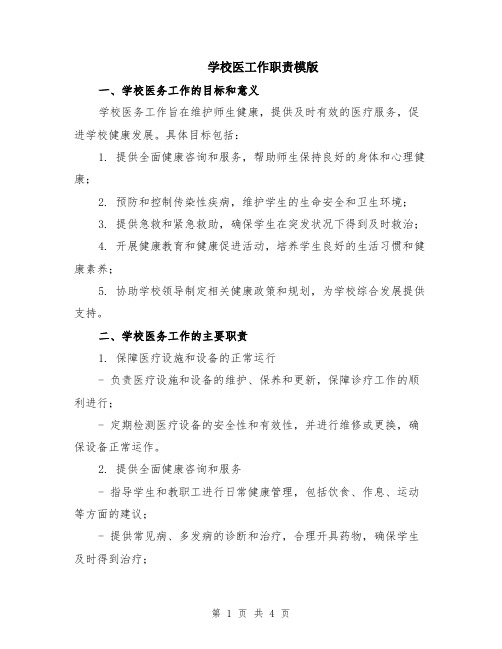 学校医工作职责模版

一、学校医务工作的目标和意义

学校医务工作旨在维护师生健康，提供及时有效的医疗服务，促进学校健康发展。具体目标包括：

1. 提供全面健康咨询和服务，帮助师生保持良好的身体和心理健康；

2. 预防和控制传染性疾病，维护学生的生命安全和卫生环境；

3. 提供急救和紧急救助，确保学生在突发状况下得到及时救治；

4. 开展健康教育和健康促进活动，培养学生良好的生活习惯和健康素养；

5. 协助学校领导制定相关健康政策和规划，为学校综合发展提供支持。

二、学校医务工作的主要职责

1. 保障医疗设施和设备的正常运行

- 负责医疗设施和设备的维护、保养和更新，保障诊疗工作的顺利进行；

- 定期检测医疗设备的安全性和有效性，并进行维修或更换，确保设备正常运作。

2. 提供全面健康咨询和服务

- 指导学生和教职工进行日常健康管理，包括饮食、作息、运动等方面的建议；

- 提供常见病、多发病的诊断和治疗，合理开具药物，确保学生及时得到治疗；

第 1 页 共 4 页